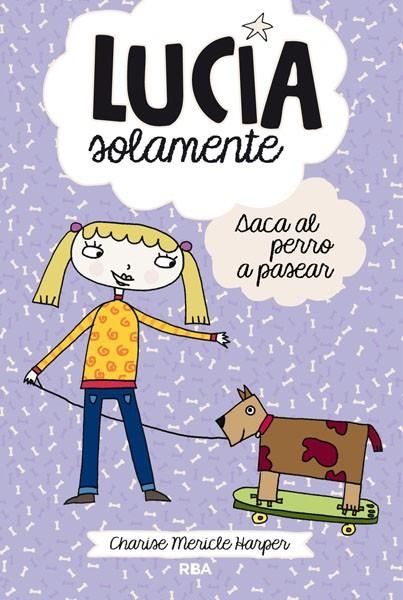 LUCIA
solamente

saca al perro a pasear

Charise Mericle Harper

RBA